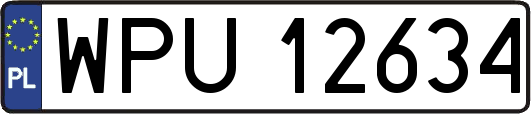 PL

WPU 12634